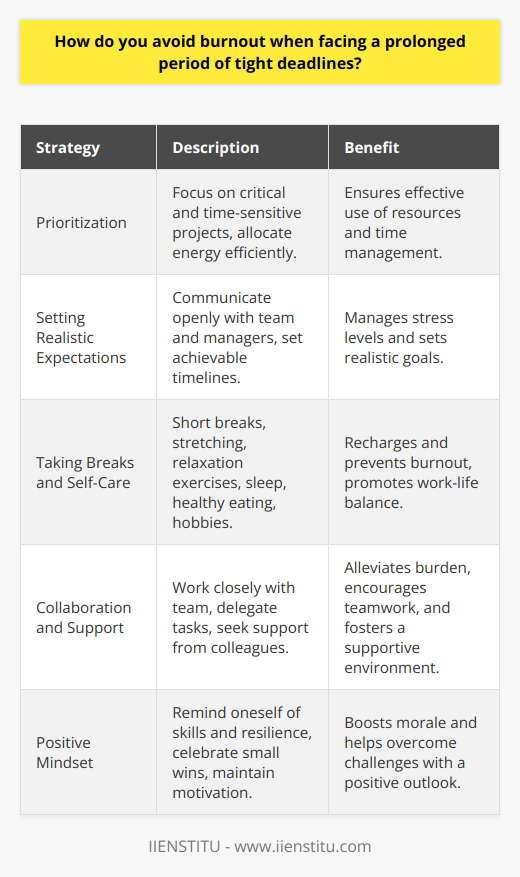 How do you avoid burnout when facing a prolonged period of tight deadlines?

| Strategy | Description | Benefit |
|---|---|---|
| Prioritization | Focus on critical and time-sensitive projects, allocate energy efficiently. | Ensures effective use of resources and time management. |
| Setting Realistic Expectations | Communicate openly with team and managers, set achievable timelines. | Manages stress levels and sets realistic goals. |
| Taking Breaks and Self-Care | Short breaks, stretching, relaxation exercises, sleep, healthy eating, hobbies. | Recharges and prevents burnout, promotes work-life balance. |
| Collaboration and Support | Work closely with team, delegate tasks, seek support from colleagues. | Alleviates burden, encourages teamwork, and fosters a supportive environment. |
| Positive Mindset | Remind oneself of skills and resilience, celebrate small wins, maintain motivation. | Boosts morale and helps overcome challenges with a positive outlook. |

IIENSTITU - www.iienstitu.com